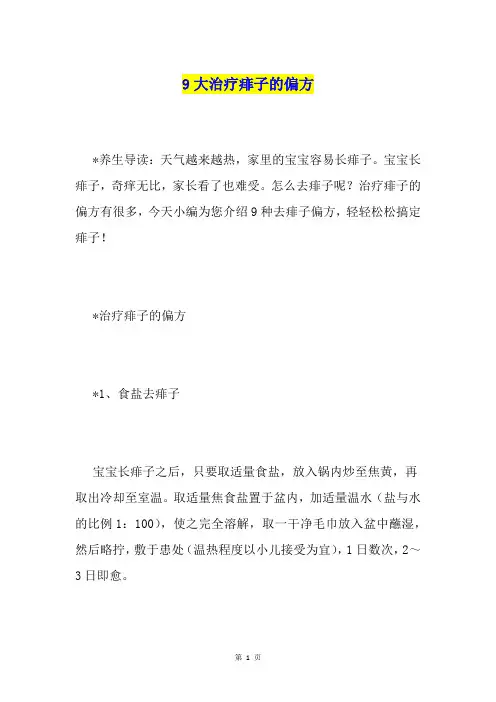 9 大治疗痱子的偏方

*养生导读：天气越来越热，家里的宝宝容易长痱子。宝宝长痱子，奇痒无比，家长看了也难受。怎么去痱子呢？治疗痱子的偏方有很多，今天小编为您介绍 9 种去痱子偏方，轻轻松松搞定痱子！

*治疗痱子的偏方

*1、食盐去痱子

宝宝长痱子之后，只要取适量食盐，放入锅内炒至焦黄，再取出冷却至室温。取适量焦食盐置于盆内，加适量温水（盐与水的比例 1：100），使之完全溶解，取一干净毛巾放入盆中蘸湿，然后略拧，敷于患处（温热程度以小儿接受为宜），1 日数次，2～3 日即愈。

第 1 页